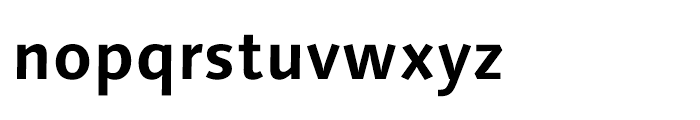 nopqrstuvwxyz